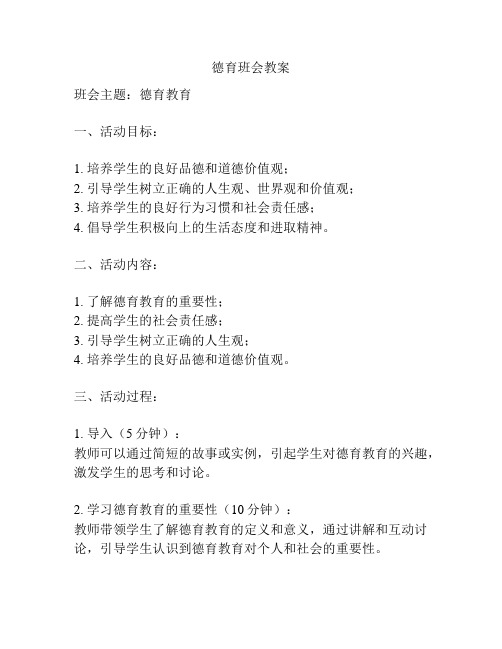 德育班会教案

班会主题：德育教育

一、活动目标：

1. 培养学生的良好品德和道德价值观；
2. 引导学生树立正确的人生观、世界观和价值观；
3. 培养学生的良好行为习惯和社会责任感；
4. 倡导学生积极向上的生活态度和进取精神。

二、活动内容：

1. 了解德育教育的重要性；
2. 提高学生的社会责任感；
3. 引导学生树立正确的人生观；
4. 培养学生的良好品德和道德价值观。

三、活动过程：

1. 导入（5 分钟）：
教师可以通过简短的故事或实例，引起学生对德育教育的兴趣，激发学生的思考和讨论。

2. 学习德育教育的重要性（10 分钟）：
教师带领学生了解德育教育的定义和意义，通过讲解和互动讨论，引导学生认识到德育教育对个人和社会的重要性。